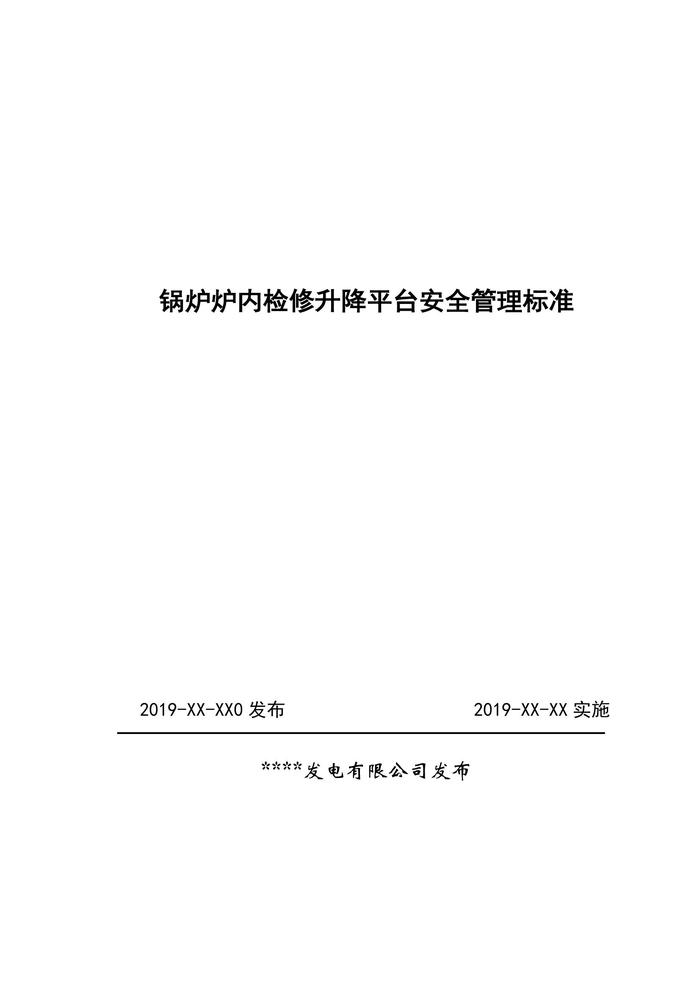 锅炉炉内检修升降平台安全管理标准

2019-XX-XX0发布 2019-XX-XX实施

****发电有限公司发布